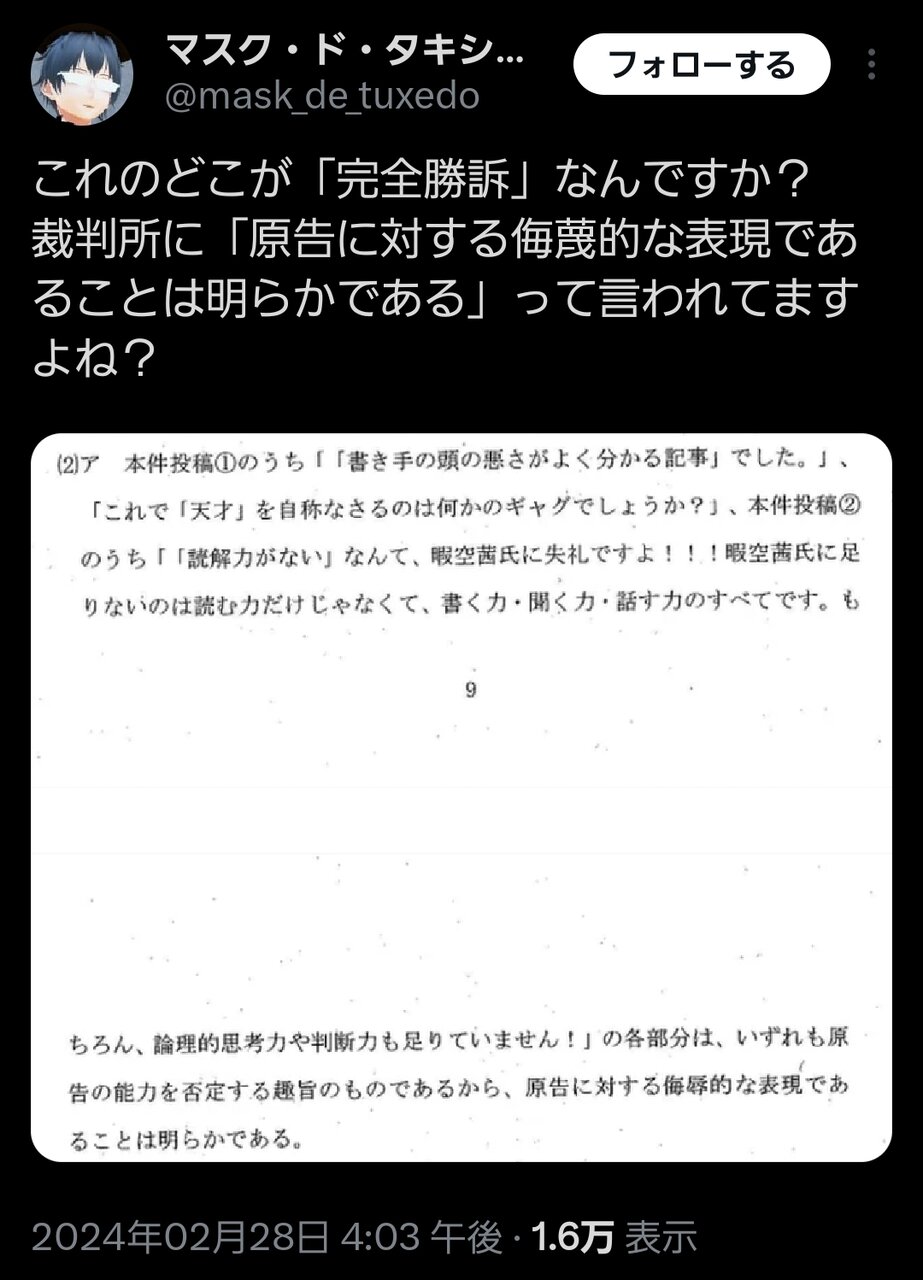 マスク・ド・タキシ...
@mask_de_tuxedo
フォローする

これのどこが「完全勝訴」なんですか？
裁判所に「原告に対する侮蔑的な表現であることは明らかである」って言われてますよね？

(2)ア　本件投稿①のうち「「書き手の頭の悪さがよく分かる記事」でした。」、「これで「天才」を自称なさるのは何かのギャグでしょうか？」、本件投稿②のうち「「読解力がない」なんて、暇空茜氏に失礼ですよ！！！暇空茜氏に足りないのは読む力だけじゃなくて、書く力・聞く力・話す力のすべてです。も

9

ちろん、論理的思考力や判断力も足りていません！」の各部分は、いずれも原告の能力を否定する趣旨のものであるから、原告に対する侮辱的な表現であることは明らかである。

2024年02月28日 4:03 午後 · 1.6万 表示